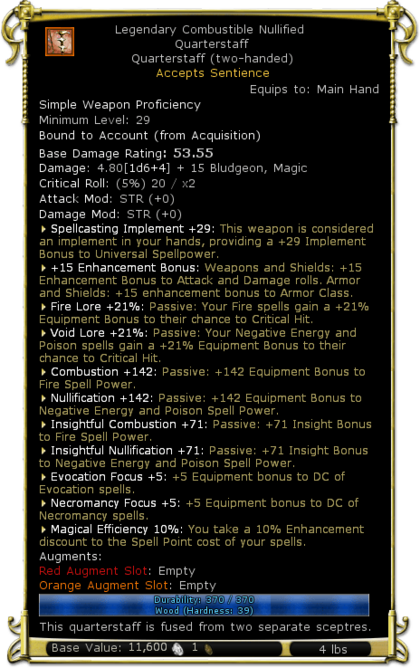 Legendary Combustible Nullified Quarterstaff
Quarterstaff (two-handed)
Accepts Sentience
Equips to: Main Hand

Simple Weapon Proficiency
Minimum Level: 29
Bound to Account (from Acquisition)
Base Damage Rating: 53.55
Damage: 4.80[1d6+4] + 15 Bludgeon, Magic
Critical Roll: (5%) 20 / x2
Attack Mod: STR (+0)
Damage Mod: STR (+0)

Spellcasting Implement +29: This weapon is considered an implement in your hands, providing a +29 Implement Bonus to Universal Spellpower.

+15 Enhancement Bonus: Weapons and Shields: +15 Enhancement Bonus to Attack and Damage rolls. Armor and Shields: +15 enhancement bonus to Armor Class.

Fire Lore +21%: Passive: Your Fire spells gain a +21% Equipment Bonus to their chance to Critical Hit.

Void Lore +21%: Passive: Your Negative Energy and Poison spells gain a +21% Equipment Bonus to their chance to Critical Hit.

Combustion +142: Passive: +142 Equipment Bonus to Fire Spell Power.

Nullification +142: Passive: +142 Equipment Bonus to Negative Energy and Poison Spell Power.

Insightful Combustion +71: Passive: +71 Insight Bonus to Fire Spell Power.

Insightful Nullification +71: Passive: +71 Insight Bonus to Negative Energy and Poison Spell Power.

Evocation Focus +5: +5 Equipment bonus to DC of Evocation spells.

Necromancy Focus +5: +5 Equipment bonus to DC of Necromancy spells.

Magical Efficiency 10%: You take a 10% Enhancement discount to the Spell Point cost of your spells.

Augments:
Red Augment Slot: Empty
Orange Augment Slot: Empty

Durability: 370 / 370
Wood (Hardness: 39)

This quarterstaff is fused from two separate sceptres.

Base Value: 11,600 1
4 lbs